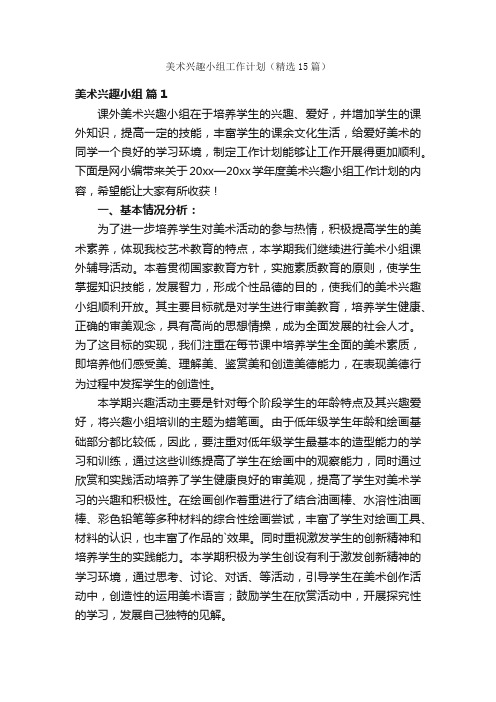 美术兴趣小组工作计划（精选15篇）

美术兴趣小组 篇1

课外美术兴趣小组在于培养学生的兴趣、爱好，并增加学生的课外知识，提高一定的技能，丰富学生的课余文化生活，给爱好美术的同学一个良好的学习环境，制定工作计划能够让工作开展得更加顺利。下面是网小编带来关于20xx—20xx学年度美术兴趣小组工作计划的内容，希望能让大家有所收获！

一、基本情况分析：

为了进一步培养学生对美术活动的参与热情，积极提高学生的美术素养，体现我校艺术教育的特点，本学期我们继续进行美术小组课外辅导活动。本着贯彻国家教育方针，实施素质教育的原则，使学生掌握知识技能，发展智力，形成个性品德的目的，使我们的美术兴趣小组顺利开放。其主要目标就是对学生进行审美教育，培养学生健康、正确的审美观念，具有高尚的思想情操，成为全面发展的社会人才。为了这目标的实现，我们注重在每节课中培养学生全面的美术素质，即培养他们感受美、理解美、鉴赏美和创造美德能力，在表现美德行为过程中发挥学生的创造性。

本学期兴趣活动主要是针对每个阶段学生的年龄特点及其兴趣爱好，将兴趣小组培训的主题为蜡笔画。由于低年级学生年龄和绘画基础部分都比较低，因此，要注重对低年级学生最基本的造型能力的学习和训练，通过这些训练提高了学生在绘画中的观察能力，同时通过欣赏和实践活动培养了学生健康良好的审美观，提高了学生对美术学习的兴趣和积极性。在绘画创作着重进行了结合油画棒、水溶性油画棒、彩色铅笔等多种材料的综合性绘画尝试，丰富了学生对绘画工具、材料的认识，也丰富了作品的`效果。同时重视激发学生的创新精神和培养学生的实践能力。本学期积极为学生创设有利于激发创新精神的学习环境，通过思考、讨论、对话、等活动，引导学生在美术创作活动中，创造性的运用美术语言；鼓励学生在欣赏活动中，开展探究性的学习，发展自己独特的见解。